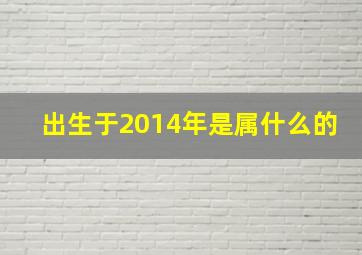 出生于2014年是属什么的